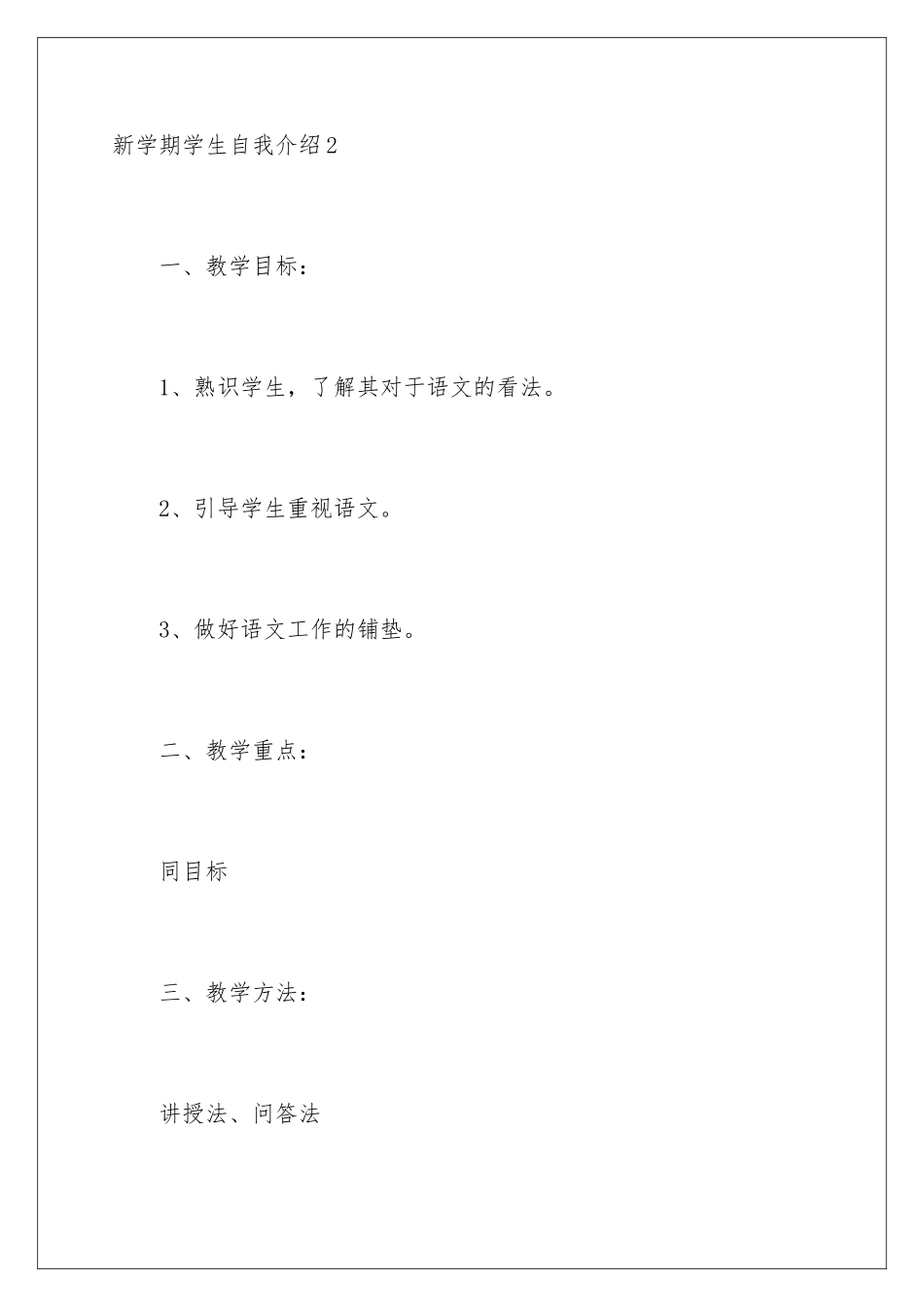 新学期学生自我介绍2

一、教学目标：

1、熟识学生，了解其对于语文的看法。

2、引导学生重视语文。

3、做好语文工作的铺垫。

二、教学重点：

同目标

三、教学方法：

讲授法、问答法